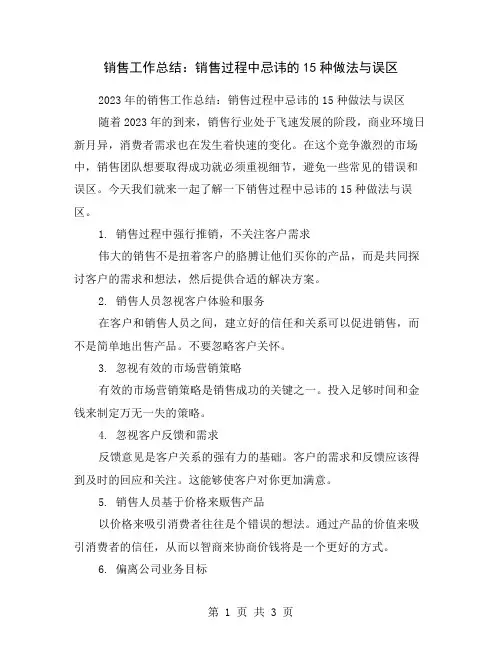 销售工作总结：销售过程中忌讳的 15 种做法与误区

2023 年的销售工作总结：销售过程中忌讳的 15 种做法与误区

随着 2023 年的到来，销售行业处于飞速发展的阶段，商业环境日新月异，消费者需求也在发生着快速的变化。在这个竞争激烈的市场中，销售团队想要取得成功就必须重视细节，避免一些常见的错误和误区。今天我们就来一起了解一下销售过程中忌讳的 15 种做法与误区。

1. 销售过程中强行推销，不关注客户需求

伟大的销售不是扭着客户的胳膊让他们买你的产品，而是共同探讨客户的需求和想法，然后提供合适的解决方案。

2. 销售人员忽视客户体验和服务

在客户和销售人员之间，建立好的信任和关系可以促进销售，而不是简单地出售产品。不要忽略客户关怀。

3. 忽视有效的市场营销策略

有效的市场营销策略是销售成功的关键之一。投入足够时间和金钱来制定万无一失的策略。

4. 忽视客户反馈和需求

反馈意见是客户关系的强有力的基础。客户的需求和反馈应该得到及时的回应和关注。这能够使客户对你更加满意。

5. 销售人员基于价格来贩售产品

以价格来吸引消费者往往是个错误的想法。通过产品的价值来吸引消费者的信任，从而以智商来协商价钱将是一个更好的方式。

6. 偏离公司业务目标

第 1 页 共 3 页